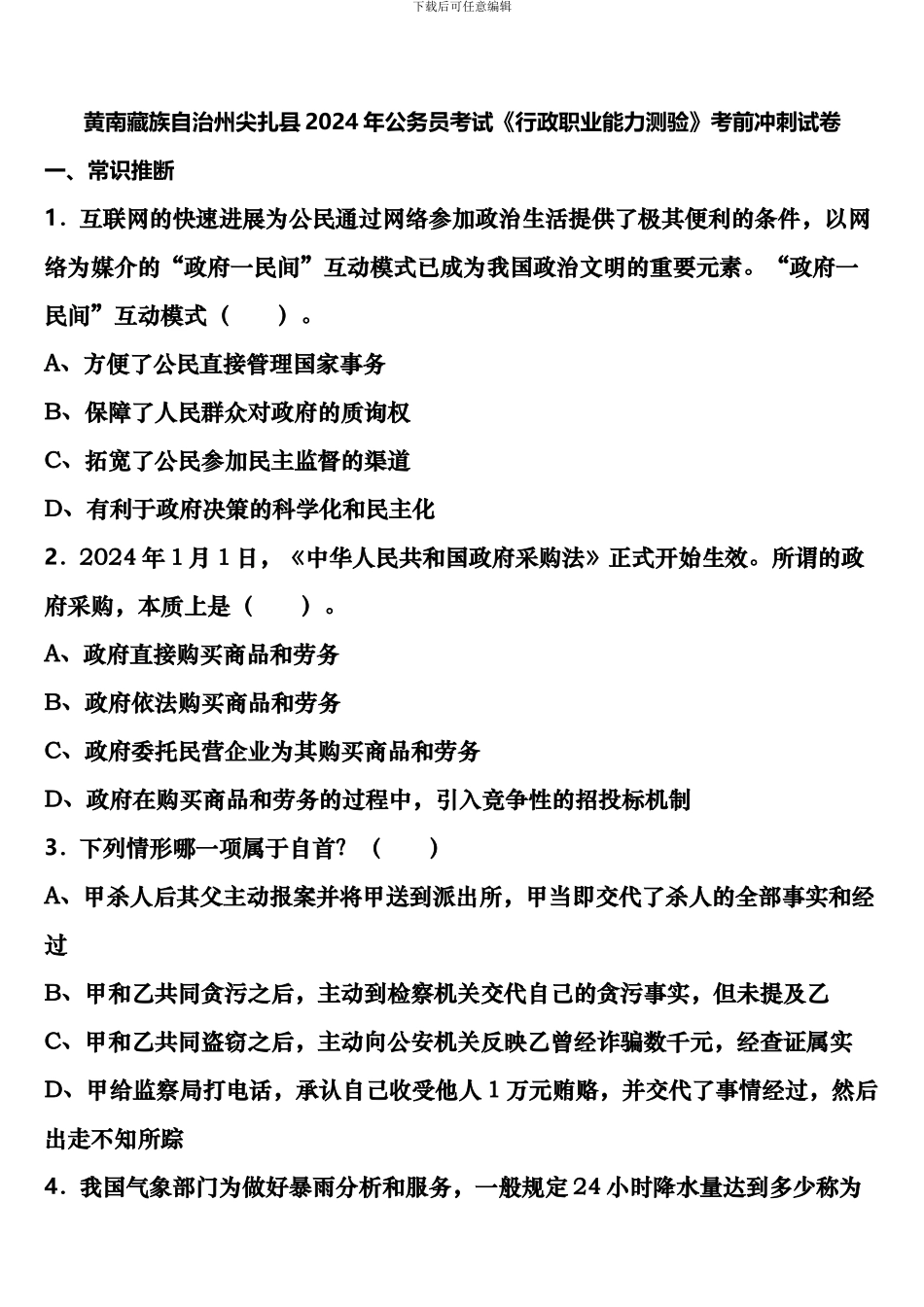 下载后可任意编辑

黄南藏族自治州尖扎县2024年公务员考试《行政职业能力测验》考前冲刺试卷

一、常识推断

1．互联网的快速进展为公民通过网络参加政治生活提供了极其便利的条件，以网络为媒介的“政府一民间”互动模式已成为我国政治文明的重要元素。“政府一民间”互动模式（ ）。

A、方便了公民直接管理国家事务

B、保障了人民群众对政府的质询权

C、拓宽了公民参加民主监督的渠道

D、有利于政府决策的科学化和民主化

2．2024年1月1日，《中华人民共和国政府采购法》正式开始生效。所谓的政府采购，本质上是（ ）。

A、政府直接购买商品和劳务

B、政府依法购买商品和劳务

C、政府委托民营企业为其购买商品和劳务

D、政府在购买商品和劳务的过程中，引入竞争性的招投标机制

3．下列情形哪一项属于自首？（ ）

A、甲杀人后其父主动报案并将甲送到派出所，甲当即交代了杀人的全部事实和经过

B、甲和乙共同贪污之后，主动到检察机关交代自己的贪污事实，但未提及乙

C、甲和乙共同盗窃之后，主动向公安机关反映乙曾经诈骗数千元，经查证属实

D、甲给监察局打电话，承认自己收受他人1万元贿赂，并交代了事情经过，然后出走不知所踪

4．我国气象部门为做好暴雨分析和服务，一般规定24小时降水量达到多少称为